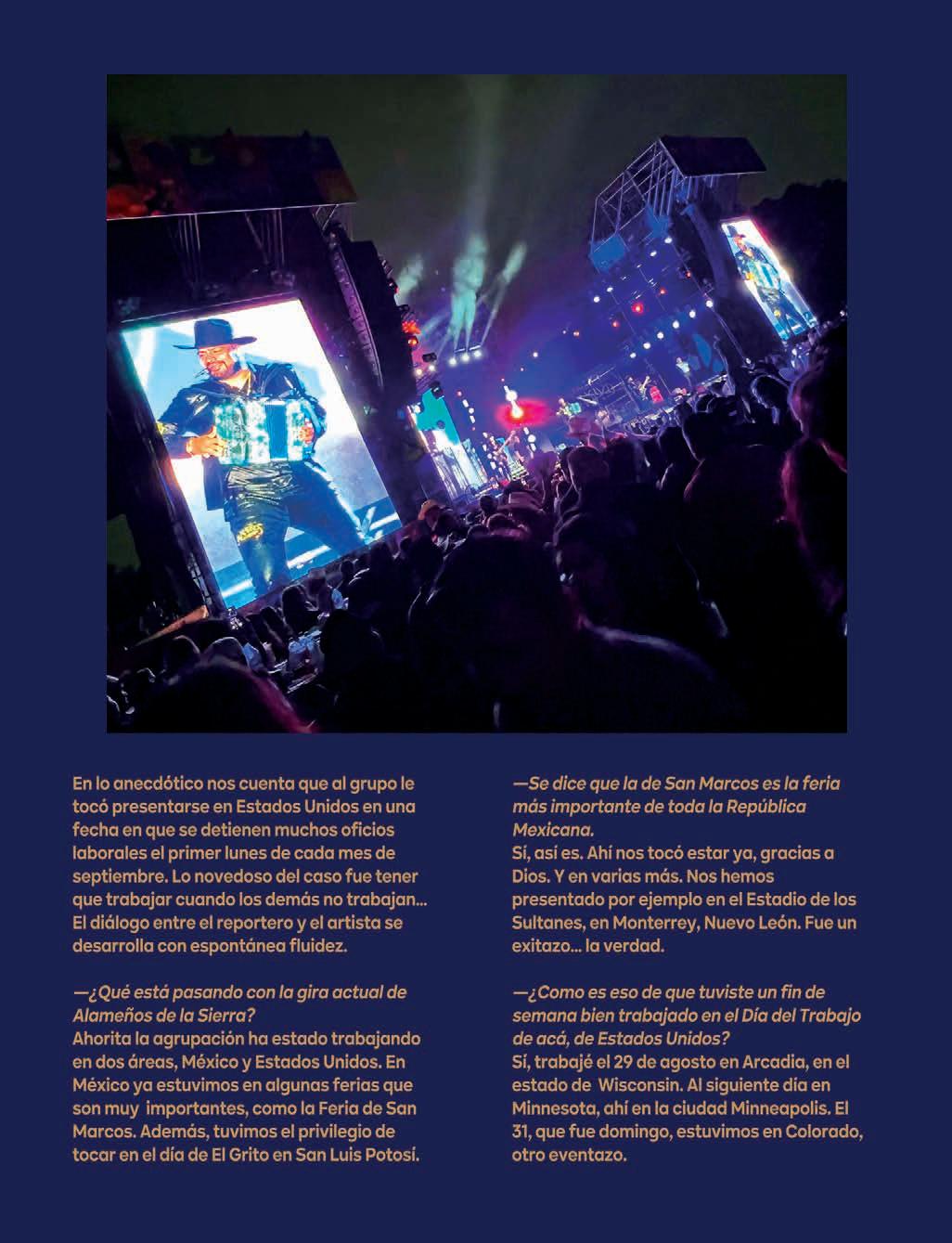 En lo anecdótico nos cuenta que al grupo le tocó presentarse en Estados Unidos en una fecha en que se detienen muchos oficios laborales el primer lunes de cada mes de septiembre. Lo novedoso del caso fue tener que trabajar cuando los demás no trabajan... El diálogo entre el reportero y el artista se desarrolla con espontánea fluidez.

—¿Qué está pasando con la gira actual de Alameños de la Sierra?
Ahorita la agrupación ha estado trabajando en dos áreas, México y Estados Unidos. En México ya estuvimos en algunas ferias que son muy importantes, como la Feria de San Marcos. Además, tuvimos el privilegio de tocar en el día de El Grito en San Luis Potosí.

—Se dice que la de San Marcos es la feria más importante de toda la República Mexicana.
Sí, así es. Ahí nos tocó estar ya, gracias a Dios. Y en varias más. Nos hemos presentado por ejemplo en el Estadio de los Sultanes, en Monterrey, Nuevo León. Fue un exitazo... la verdad.

—¿Como es eso de que tuviste un fin de semana bien trabajado en el Día del Trabajo de acá, de Estados Unidos?
Sí, trabajé el 29 de agosto en Arcadia, en el estado de Wisconsin. Al siguiente día en Minnesota, ahí en la ciudad Minneapolis. El 31, que fue domingo, estuvimos en Colorado, otro eventazo.